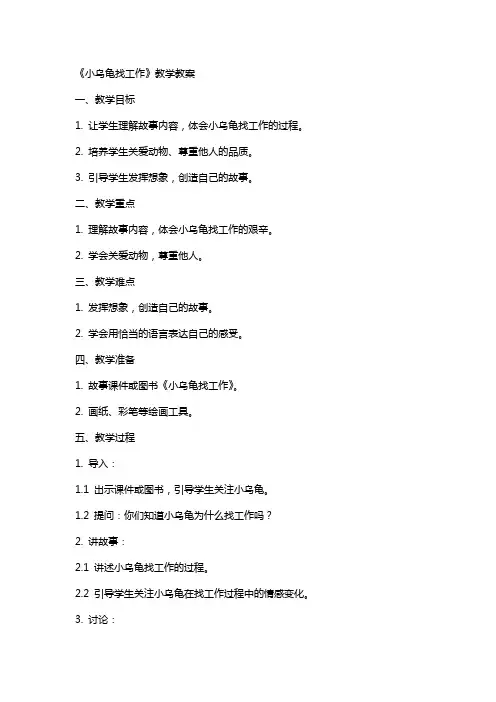 《小乌龟找工作》教学教案

一、教学目标

1. 让学生理解故事内容，体会小乌龟找工作的过程。

2. 培养学生关爱动物、尊重他人的品质。

3. 引导学生发挥想象，创造自己的故事。

二、教学重点

1. 理解故事内容，体会小乌龟找工作的艰辛。

2. 学会关爱动物，尊重他人。

三、教学难点

1. 发挥想象，创造自己的故事。

2. 学会用恰当的语言表达自己的感受。

四、教学准备

1. 故事课件或图书《小乌龟找工作》。

2. 画纸、彩笔等绘画工具。

五、教学过程

1. 导入：

1.1 出示课件或图书，引导学生关注小乌龟。

1.2 提问：你们知道小乌龟为什么找工作吗？

2. 讲故事：

2.1 讲述小乌龟找工作的过程。

2.2 引导学生关注小乌龟在找工作过程中的情感变化。

3. 讨论：